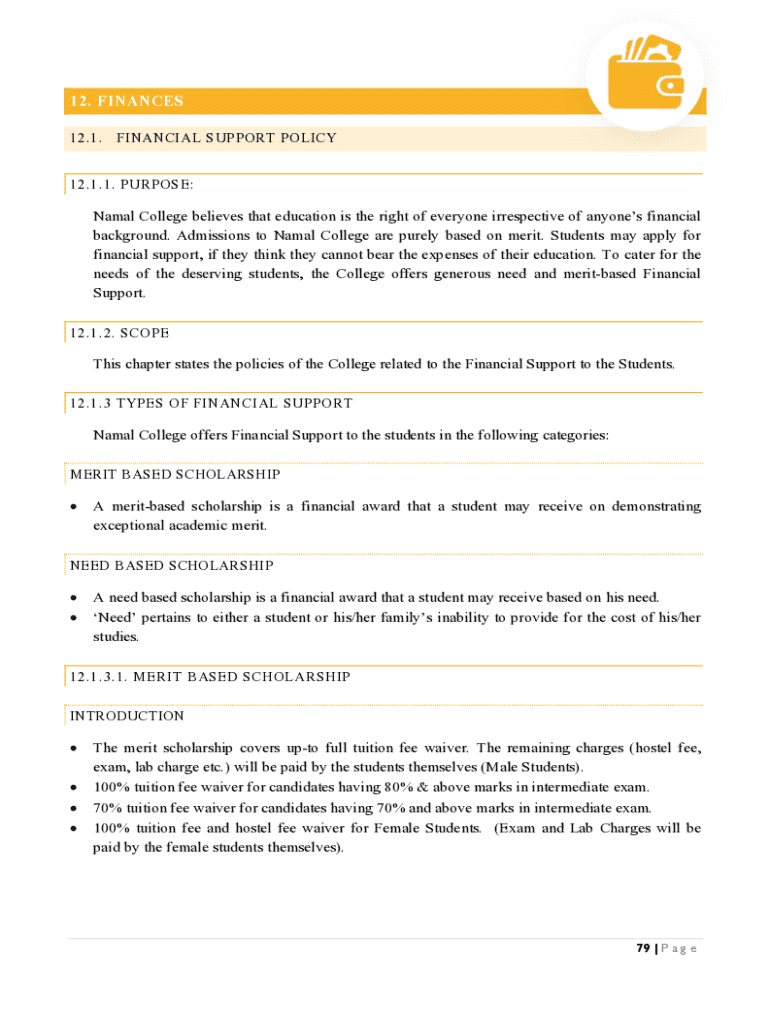 12. FINANCES

12.1. FINANCIAL SUPPORT POLICY

12.1.1. PURPOSE:

Namal College believes that education is the right of everyone irrespective of anyone's financial background. Admissions to Namal College are purely based on merit. Students may apply for financial support, if they think they cannot bear the expenses of their education. To cater for the needs of the deserving students, the College offers generous need and merit-based Financial Support.

12.1.2. SCOPE

This chapter states the policies of the College related to the Financial Support to the Students.

12.1.3 TYPES OF FINANCIAL SUPPORT

Namal College offers Financial Support to the students in the following categories:

MERIT BASED SCHOLARSHIP

• A merit-based scholarship is a financial award that a student may receive on demonstrating exceptional academic merit.

NEED BASED SCHOLARSHIP

• A need based scholarship is a financial award that a student may receive based on his need.
• 'Need' pertains to either a student or his/her family's inability to provide for the cost of his/her studies.

12.1.3.1. MERIT BASED SCHOLARSHIP

INTRODUCTION

• The merit scholarship covers up-to full tuition fee waiver. The remaining charges (hostel fee, exam, lab charge etc.) will be paid by the students themselves (Male Students).
• 100% tuition fee waiver for candidates having 80% & above marks in intermediate exam.
• 70% tuition fee waiver for candidates having 70% and above marks in intermediate exam.
• 100% tuition fee and hostel fee waiver for Female Students. (Exam and Lab Charges will be paid by the female students themselves).

79 | P a g e